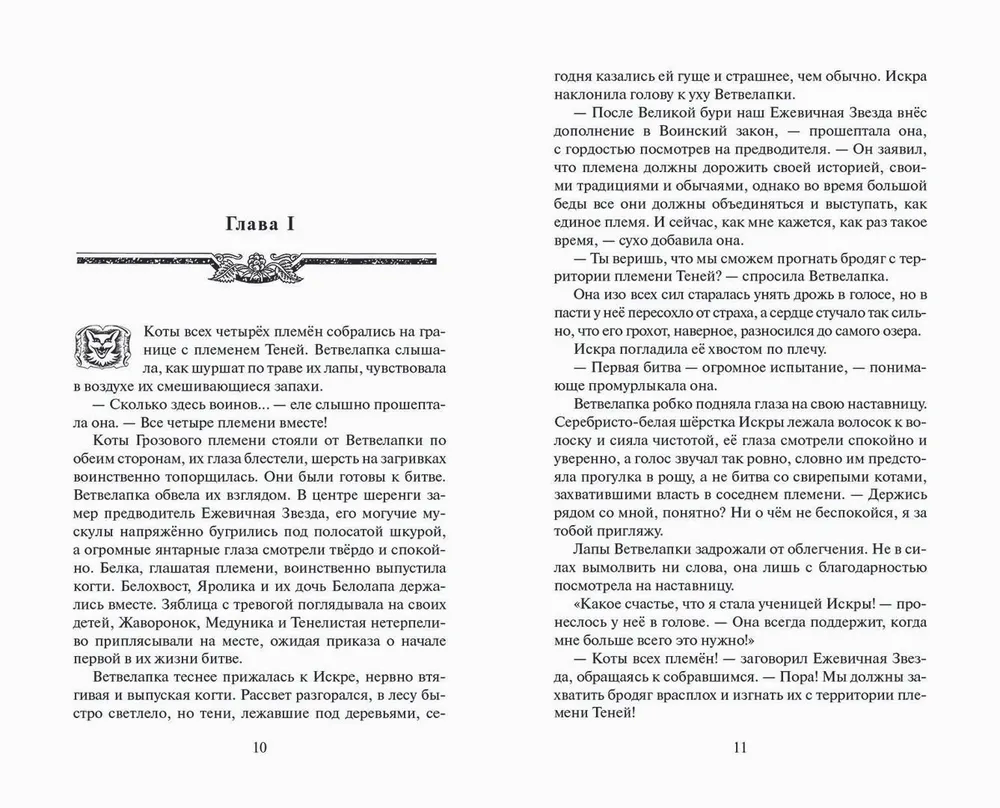 Глава I

Коты всех четырёх племён собрались на границе с племенем Теней. Ветвелапка слышала, как шуршат по траве их лапы, чувствовала в воздухе их смешивающиеся запахи.

— Сколько здесь воинов... — еле слышно прошептала она. — Все четыре племени вместе!

Коты Грозового племени стояли от Ветвелапки по обеим сторонам, их глаза блестели, шерсть на загривках воинственно топорщилась. Они были готовы к битве. Ветвелапка обвела их взглядом. В центре шеренги замер предводитель Ежевичная Звезда, его могучие мускулы напряжённо бугрились под полосатой шкурой, а огромные янтарные глаза смотрели твёрдо и спокойно. Белка, глашатая племени, воинственно выпустила когти. Белохвост, Яролика и их дочь Белолапа держались вместе. Зяблица с тревогой поглядывала на своих детей, Жаворонок, Медуника и Тенелистая нетерпеливо приплясывали на месте, ожидая приказа о начале первой в их жизни битве.

Ветвелапка теснее прижалась к Искре, нервно втягивая и выпуская когти. Рассвет разгорался, в лесу быстро светлело, но тени, лежавшие под деревьями, сегодня казались ей гуще и страшнее, чем обычно. Искра наклонила голову к уху Ветвелапки.

— После Великой бури наш Ежевичная Звезда внёс дополнение в Воинский закон, — прошептала она, с гордостью посмотрев на предводителя. — Он заявил, что племена должны дорожить своей историей, своими традициями и обычаями, однако во время большой беды все они должны объединяться и выступать, как единое племя. И сейчас, как мне кажется, как раз такое время, — сухо добавила она.

— Ты веришь, что мы сможем прогнать бродяг с территории племени Теней? — спросила Ветвелапка.

Она изо всех сил старалась унять дрожь в голосе, но в пасти у неё пересохло от страха, а сердце стучало так сильно, что его грохот, наверное, разносился до самого озера.

Искра погладила её хвостом по плечу.

— Первая битва — огромное испытание, — понимающе промурлыкала она.

Ветвелапка робко подняла глаза на свою наставницу. Серебристо-белая шёрстка Искры лежала волосок к волоску и сияла чистотой, её глаза смотрели спокойно и уверенно, а голос звучал так ровно, словно им предстояла прогулка в рощу, а не битва со свирепыми котами, захватившими власть в соседнем племени. — Держись рядом со мной, понятно? Ни о чём не беспокойся, я за тобой пригляжу.

Лапы Ветвелапки задрожали от облегчения. Не в силах вымолвить ни слова, она лишь с благодарностью посмотрела на наставницу.

«Какое счастье, что я стала ученицей Искры! — пронеслось у неё в голове. — Она всегда поддержит, когда мне больше всего это нужно!»

— Коты всех племён! — заговорил Ежевичная Звезда, обращаясь к собравшимся. — Пора! Мы должны захватить бродяг врасплох и изгнать их с территории племени Теней!

10

11